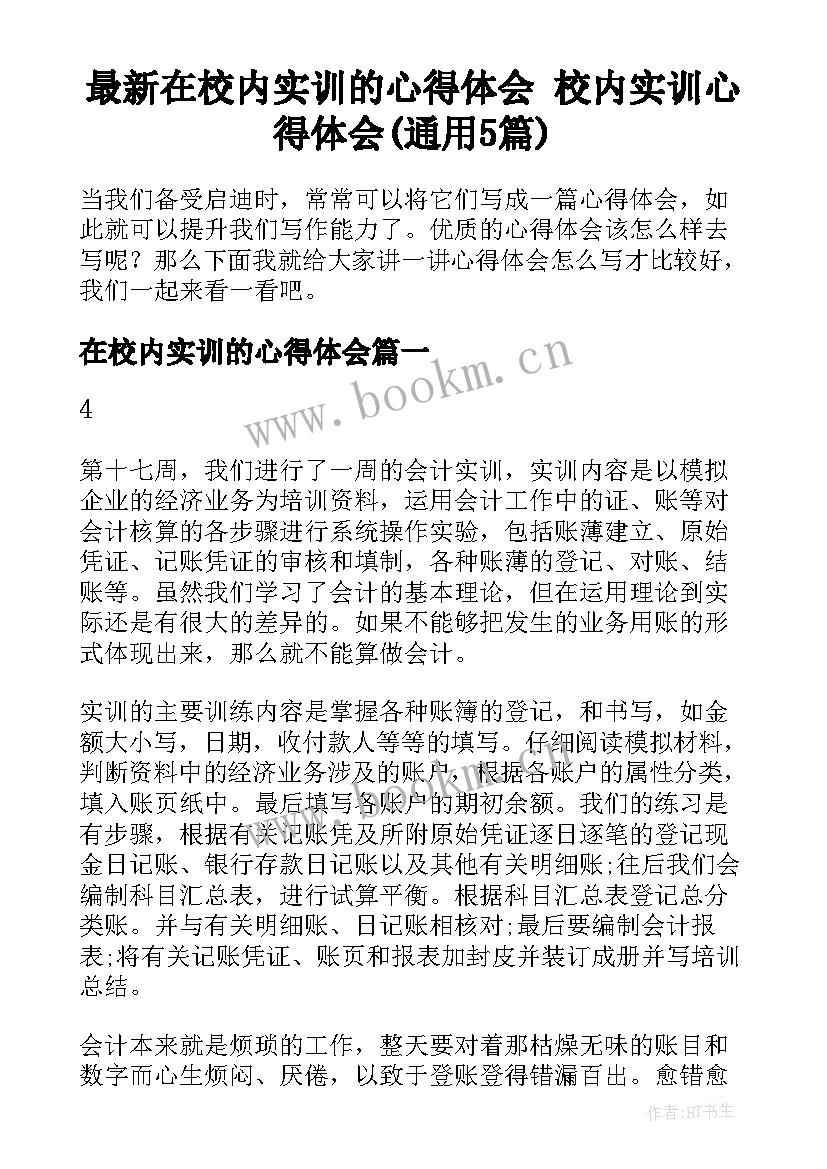 最新在校内实训的心得体会 校内实训心得体会(通用5篇)

当我们备受启迪时，常常可以将它们写成一篇心得体会，如此就可以提升我们写作能力了。优质的心得体会该怎么样去写呢？那么下面我就给大家讲一讲心得体会怎么写才比较好，我们一起来看一看吧。

在校内实训的心得体会篇一

www.bookm.cn

4

第十七周，我们进行了一周的会计实训，实训内容是以模拟企业的经济业务为培训资料，运用会计工作中的证、账等对会计核算的各步骤进行系统操作实验，包括账薄建立、原始凭证、记账凭证的审核和填制，各种账薄的登记、对账、结账等。虽然我们学习了会计的基本理论，但在运用理论到实际还是有很大的差异的。如果不能够把发生的业务用账的形式体现出来，那么就不能算做会计。

实训的主要训练内容是掌握各种账簿的登记，和书写，如金额大小写，日期，收付款人等等的填写。仔细阅读模拟材料，判断资料中的经济业务涉及的账户，根据各账户的属性分类，填入账页纸中。最后填写各账户的期初余额。我们的练习是有步骤，根据有关记账凭及所附原始凭证逐日逐笔的登记现金日记账、银行存款日记账以及其他有关明细账;往后我们会编制科目汇总表，进行试算平衡。根据科目汇总表登记总分类账。并与有关明细账、日记账相核对;最后要编制会计报表;将有关记账凭证、账页和报表加封皮并装订成册并写培训总结。

会计本来就是烦琐的工作，整天要对着那枯燥无味的账目和数字而心生烦闷、厌倦，以致于登账登得错漏百出。愈错愈

作者:HT书生